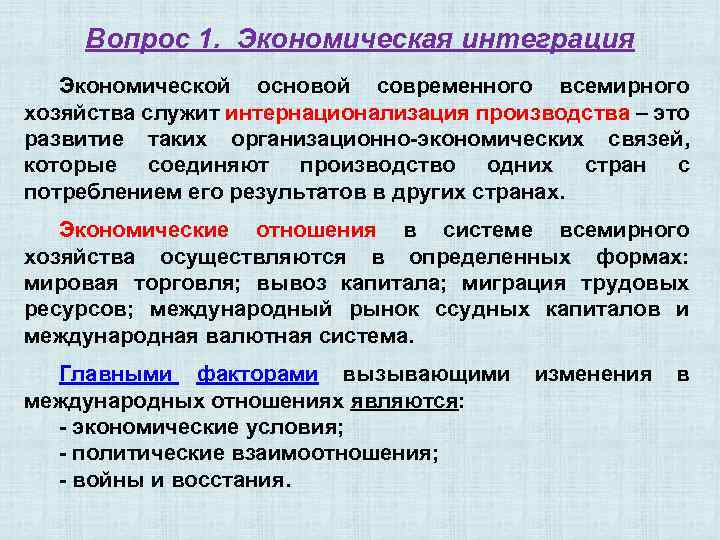 Вопрос 1. Экономическая интеграция

Экономической основой современного всемирного хозяйства служит интернационализация производства – это развитие таких организационно-экономических связей, которые соединяют производство одних стран с потреблением его результатов в других странах.

Экономические отношения в системе всемирного хозяйства осуществляются в определенных формах: мировая торговля; вывоз капитала; миграция трудовых ресурсов; международный рынок ссудных капиталов и международная валютная система.

Главными факторами вызывающими изменения в международных отношениях являются:
- экономические условия;
- политические взаимоотношения;
- войны и восстания.